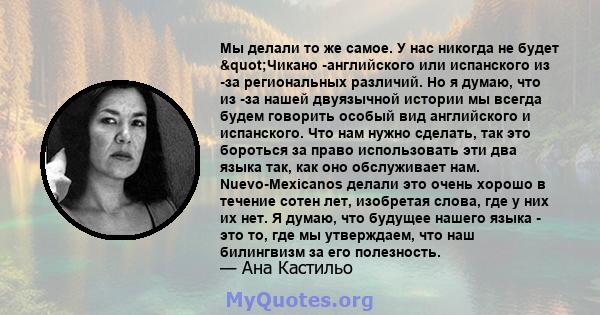 Мы делали то же самое. У нас никогда не будет &quot;Чикано -английского или испанского из -за региональных различий. Но я думаю, что из -за нашей двуязычной истории мы всегда будем говорить особый вид английского и испанского. Что нам нужно сделать, так это бороться за право использовать эти два языка так, как оно обслуживает нам. Nuevo-Mexicanos делали это очень хорошо в течение сотен лет, изобретая слова, где у них их нет. Я думаю, что будущее нашего языка - это то, где мы утверждаем, что наш билингвизм за его полезность.
— Ана Кастильо

MyQuotes.org